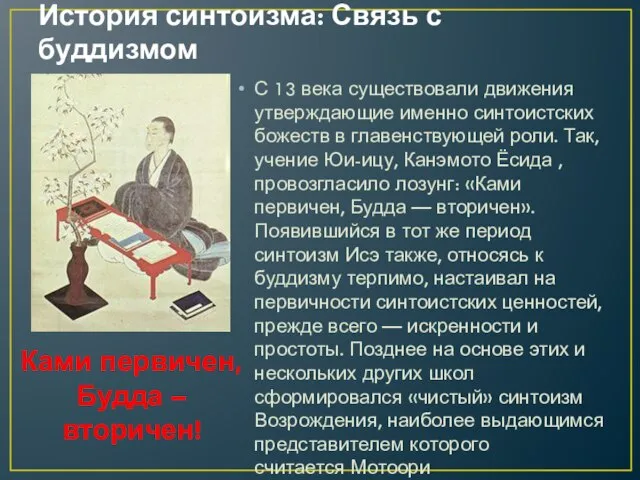 История синтоизма: Связь с буддизмом

• С 13 века существовали движения утверждающие именно синтоистских божеств в главенствующей роли. Так, учение Юи-ицу, Канэмото Ёсида , провозгласило лозунг: «Ками первичен, Будда — вторичен». Появившийся в тот же период синтоизм Исэ также, относясь к буддизму терпимо, настаивал на первичности синтоистских ценностей, прежде всего — искренности и простоты. Позднее на основе этих и нескольких других школ сформировался «чистый» синтоизм Возрождения, наиболее выдающимся представителем которого считается Мотоори

Ками первичен, Будда – вторичен!